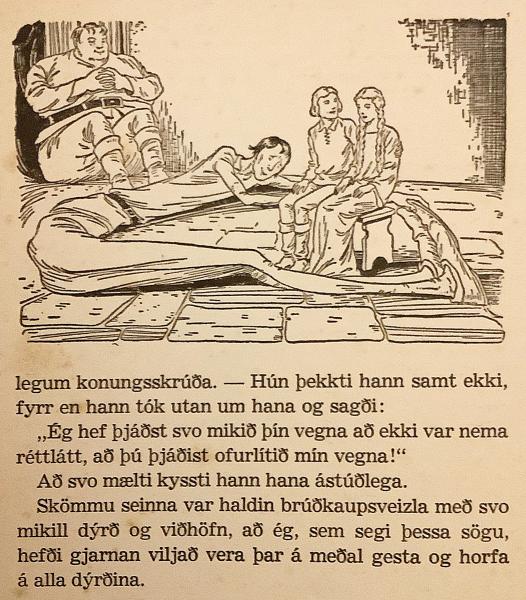 legum konungsskrúða. — Hún þekkti hann samt ekki, fyrr en hann tók utan um hana og sagði:

„Ég hef þjáðst svo mikið þín vegna að ekki var nema réttlátt, að þú þjáðist ofurlítið mín vegna!“

Að svo mælti kyssti hann hana ástúðlega.

Skömmu seinna var haldin brúðkaupsveizla með svo mikill dýrð og viðhöfn, að ég, sem segi þessa sögu, hefði gjarnan viljað vera þar á meðal gesta og horfa á alla dýrðina.